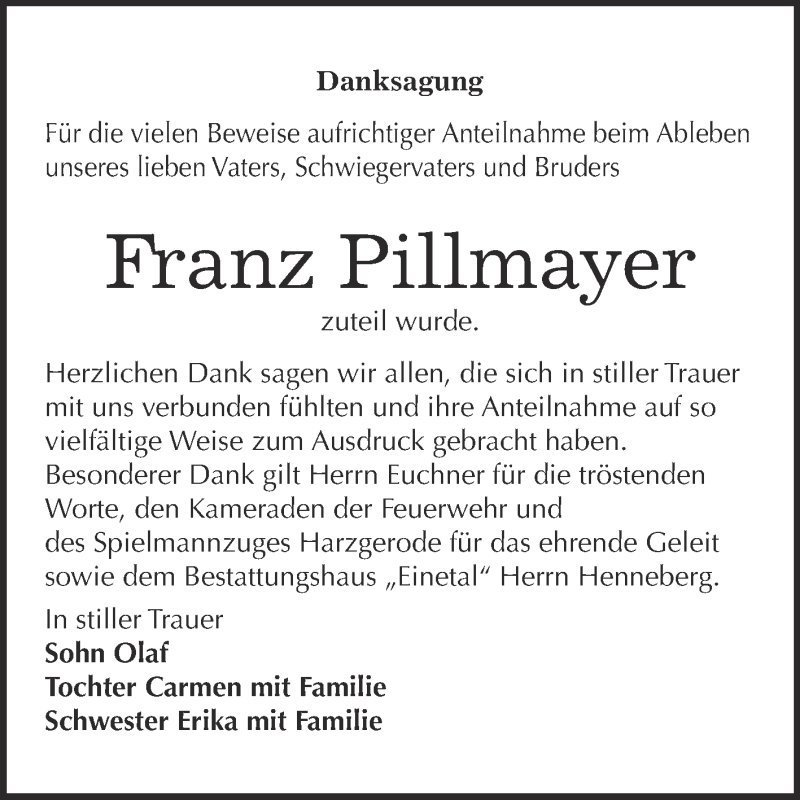 Danksagung

Für die vielen Beweise aufrichtiger Anteilnahme beim Ableben unseres lieben Vaters, Schwiegervaters und Bruders

Franz Pillmayer

zuteil wurde.

Herzlichen Dank sagen wir allen, die sich in stiller Trauer mit uns verbunden fühlten und ihre Anteilnahme auf so vielfältige Weise zum Ausdruck gebracht haben. Besonderer Dank gilt Herrn Euchner für die tröstenden Worte, den Kameraden der Feuerwehr und des Spielmannzuges Harzgerode für das ehrende Geleit sowie dem Bestattungshaus „Einetal“ Herrn Henneberg.

In stiller Trauer
Sohn Olaf
Tochter Carmen mit Familie
Schwester Erika mit Familie